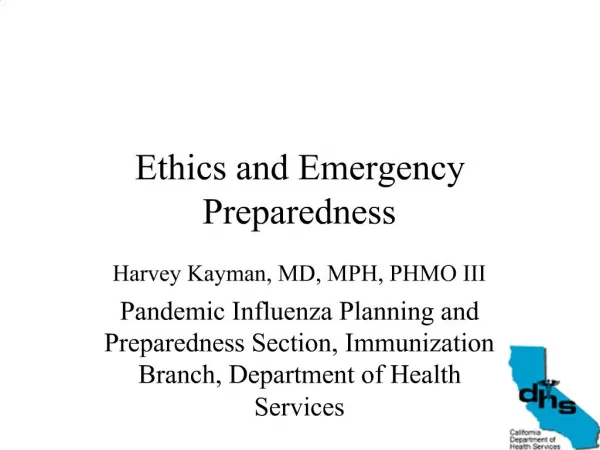 Ethics and Emergency Preparedness

Harvey Kayman, MD, MPH, PHMO III

Pandemic Influenza Planning and Preparedness Section, Immunization Branch, Department of Health Services

dhs

California Department of Health Services